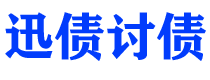 迅债讨债